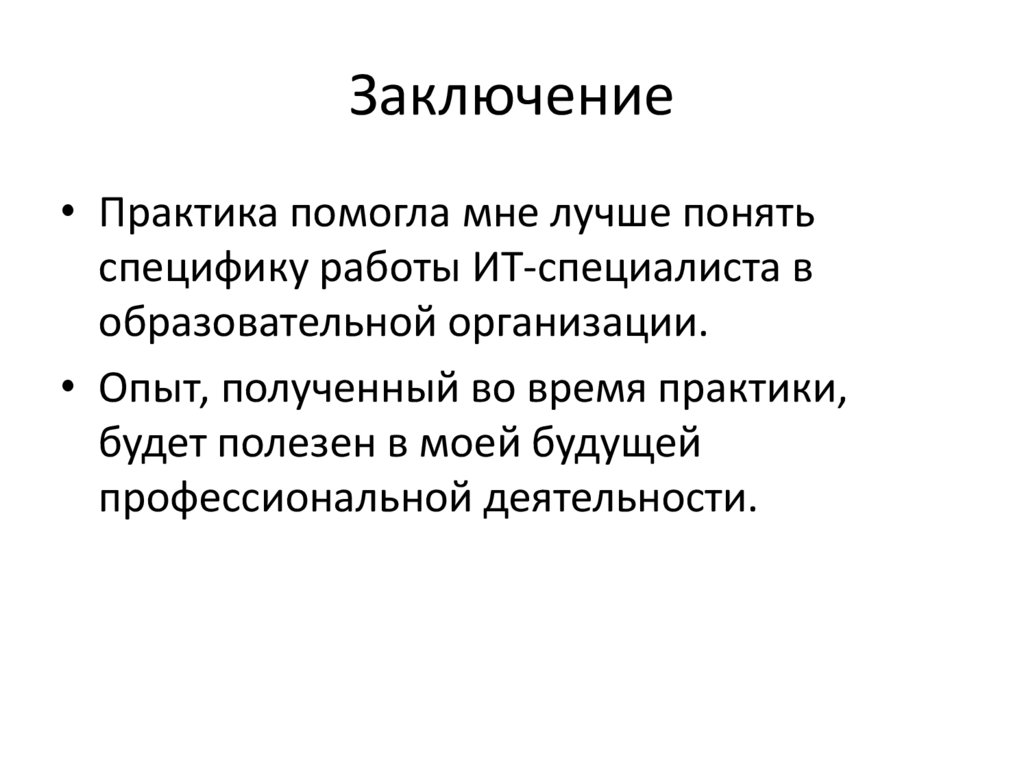 Заключение

• Практика помогла мне лучше понять специфику работы ИТ-специалиста в образовательной организации.

• Опыт, полученный во время практики, будет полезен в моей будущей профессиональной деятельности.